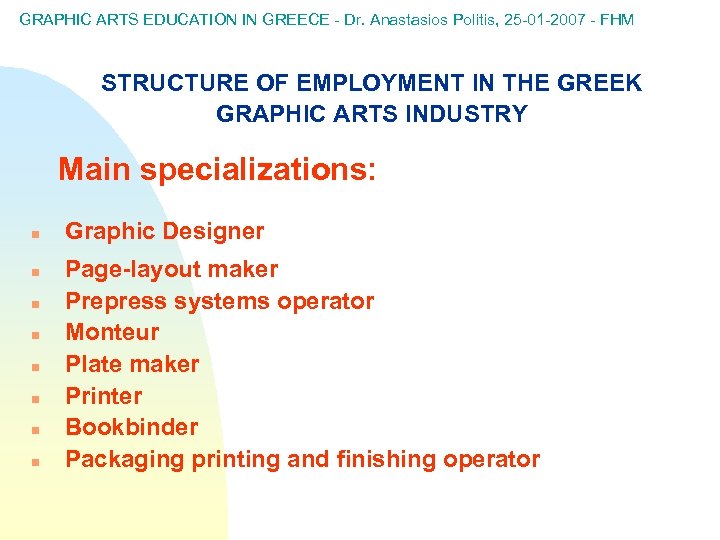 GRAPHIC ARTS EDUCATION IN GREECE - Dr. Anastasios Politis, 25-01-2007 - FHM

STRUCTURE OF EMPLOYMENT IN THE GREEK GRAPHIC ARTS INDUSTRY

Main specializations:

• Graphic Designer
• Page-layout maker
• Prepress systems operator
• Monteur
• Plate maker
• Printer
• Bookbinder
• Packaging printing and finishing operator